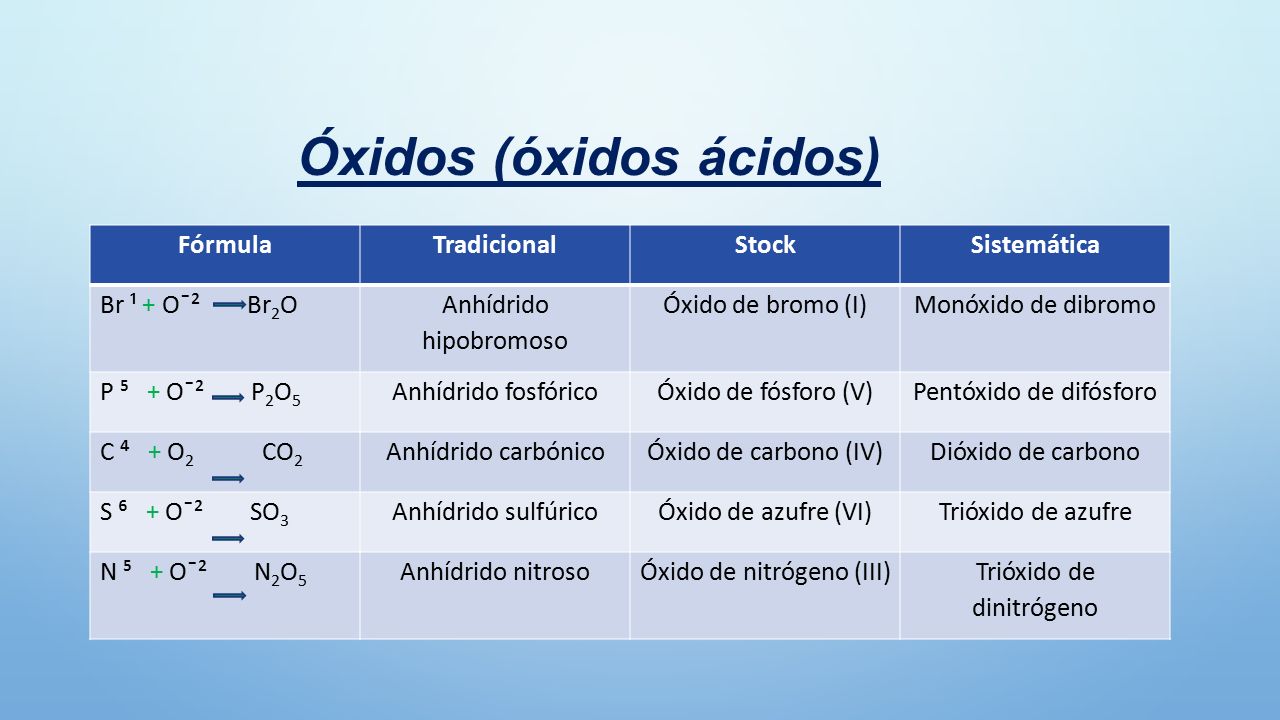 Óxidos (óxidos ácidos)

| Fórmula | Tradicional | Stock | Sistemática |
|---|---|---|---|
| $Br^{1} + O^{-2} \rightarrow Br_2O$ | Anhídrido hipobromoso | Óxido de bromo (I) | Monóxido de dibromo |
| $P^{5} + O^{-2} \rightarrow P_2O_5$ | Anhídrido fosfórico | Óxido de fósforo (V) | Pentóxido de difósforo |
| $C^{4} + O_2 \rightarrow CO_2$ | Anhídrido carbónico | Óxido de carbono (IV) | Dióxido de carbono |
| $S^{6} + O^{-2} \rightarrow SO_3$ | Anhídrido sulfúrico | Óxido de azufre (VI) | Trióxido de azufre |
| $N^{5} + O^{-2} \rightarrow N_2O_5$ | Anhídrido nitroso | Óxido de nitrógeno (III) | Trióxido de dinitrógeno |